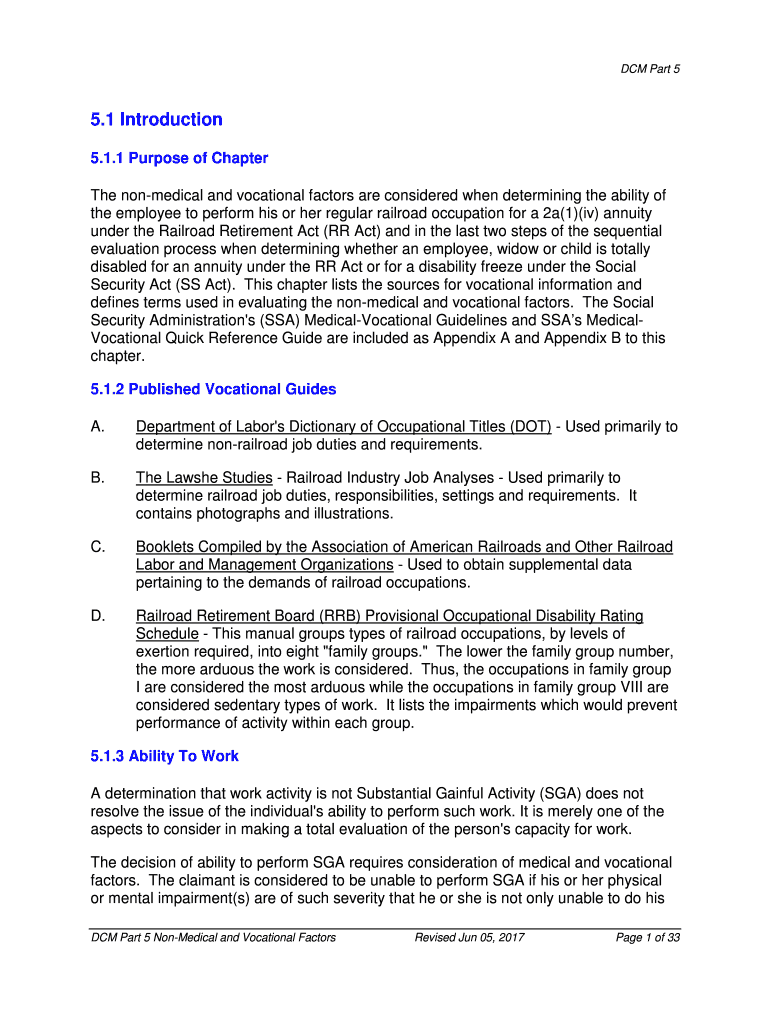 DCM Part 5

5.1 Introduction

5.1.1 Purpose of Chapter

The non-medical and vocational factors are considered when determining the ability of the employee to perform his or her regular railroad occupation for a 2a(1)(iv) annuity under the Railroad Retirement Act (RR Act) and in the last two steps of the sequential evaluation process when determining whether an employee, widow or child is totally disabled for an annuity under the RR Act or for a disability freeze under the Social Security Act (SS Act). This chapter lists the sources for vocational information and defines terms used in evaluating the non-medical and vocational factors. The Social Security Administration's (SSA) Medical-Vocational Guidelines and SSA's Medical-Vocational Quick Reference Guide are included as Appendix A and Appendix B to this chapter.

5.1.2 Published Vocational Guides

A. Department of Labor's Dictionary of Occupational Titles (DOT) - Used primarily to determine non-railroad job duties and requirements.

B. The Lawshe Studies - Railroad Industry Job Analyses - Used primarily to determine railroad job duties, responsibilities, settings and requirements. It contains photographs and illustrations.

C. Booklets Compiled by the Association of American Railroads and Other Railroad Labor and Management Organizations - Used to obtain supplemental data pertaining to the demands of railroad occupations.

D. Railroad Retirement Board (RRB) Provisional Occupational Disability Rating Schedule - This manual groups types of railroad occupations, by levels of exertion required, into eight "family groups." The lower the family group number, the more arduous the work is considered. Thus, the occupations in family group I are considered the most arduous while the occupations in family group VIII are considered sedentary types of work. It lists the impairments which would prevent performance of activity within each group.

5.1.3 Ability To Work

A determination that work activity is not Substantial Gainful Activity (SGA) does not resolve the issue of the individual's ability to perform such work. It is merely one of the aspects to consider in making a total evaluation of the person's capacity for work.

The decision of ability to perform SGA requires consideration of medical and vocational factors. The claimant is considered to be unable to perform SGA if his or her physical or mental impairment(s) are of such severity that he or she is not only unable to do his

DCM Part 5 Non-Medical and Vocational Factors Revised Jun 05, 2017 Page 1 of 33